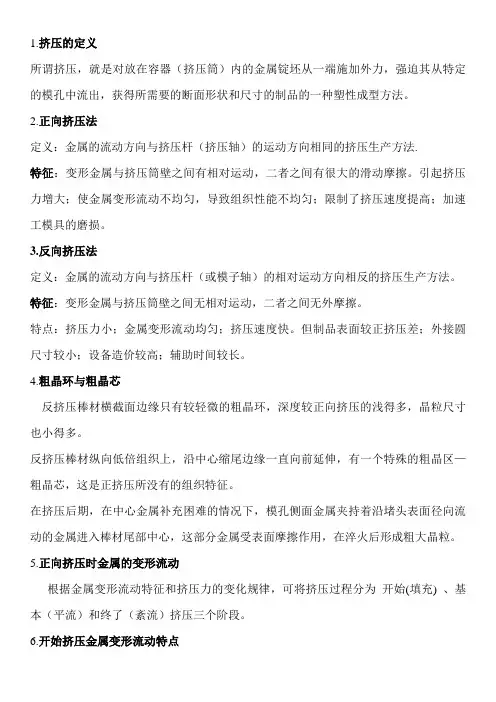 1.挤压的定义

所谓挤压，就是对放在容器（挤压筒）内的金属锭坯从一端施加外力，强迫其从特定的模孔中流出，获得所需要的断面形状和尺寸的制品的一种塑性成型方法。

2.正向挤压法

定义：金属的流动方向与挤压杆（挤压轴）的运动方向相同的挤压生产方法.

特征：变形金属与挤压筒壁之间有相对运动，二者之间有很大的滑动摩擦。引起挤压力增大；使金属变形流动不均匀，导致组织性能不均匀；限制了挤压速度提高；加速工模具的磨损。

3.反向挤压法

定义：金属的流动方向与挤压杆（或模子轴）的相对运动方向相反的挤压生产方法。

特征：变形金属与挤压筒壁之间无相对运动，二者之间无外摩擦。

特点：挤压力小；金属变形流动均匀；挤压速度快。但制品表面较正挤压差；外接圆尺寸较小；设备造价较高；辅助时间较长。

4.粗晶环与粗晶芯

反挤压棒材横截面边缘只有较轻微的粗晶环，深度较正向挤压的浅得多，晶粒尺寸也小得多。

反挤压棒材纵向低倍组织上，沿中心缩尾边缘一直向前延伸，有一个特殊的粗晶区—粗晶芯，这是正挤压所没有的组织特征。

在挤压后期，在中心金属补充困难的情况下，模孔侧面金属夹持着沿堵头表面径向流动的金属进入棒材尾部中心，这部分金属受表面摩擦作用，在淬火后形成粗大晶粒。

5.正向挤压时金属的变形流动

根据金属变形流动特征和挤压力的变化规律，可将挤压过程分为 开始(填充) 、基本（平流）和终了（紊流）挤压三个阶段。

6.开始挤压金属变形流动特点